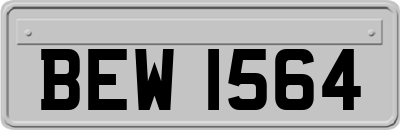 BEW 1564